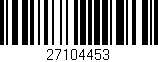 27104453